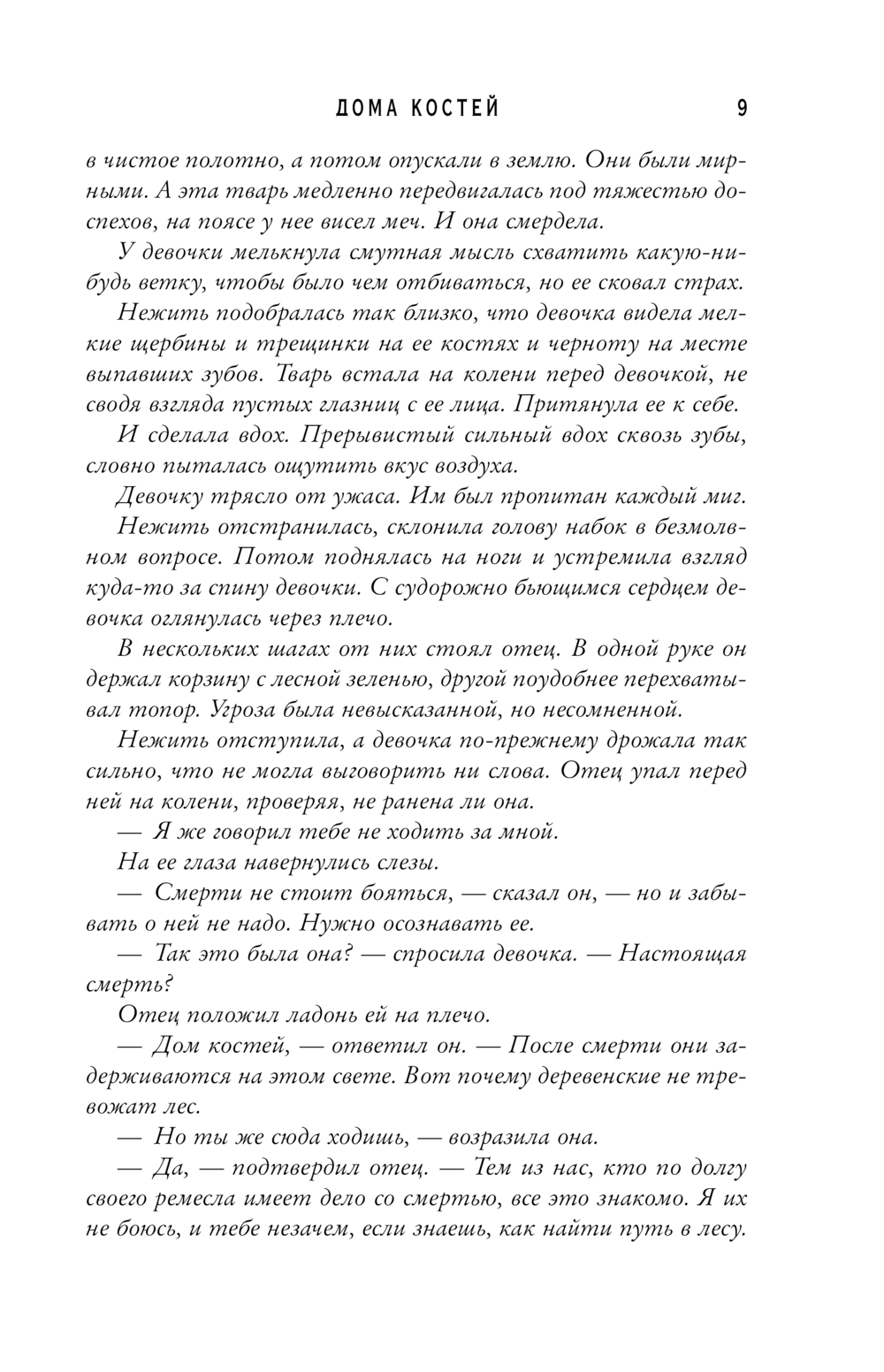 ДОМА КОСТЕЙ 9

в чистое полотно, а потом опускали в землю. Они были мирными. А эта тварь медленно передвигалась под тяжестью доспехов, на поясе у нее висел меч. И она смердела.

У девочки мелькнула смутная мысль схватить какую-нибудь ветку, чтобы было чем отбиваться, но ее сковал страх.

Нежить подобралась так близко, что девочка видела мелкие щербины и трещинки на ее костях и черноту на месте выпавших зубов. Тварь встала на колени перед девочкой, не сводя взгляда пустых глазниц с ее лица. Притянула ее к себе.

И сделала вдох. Прерывистый сильный вдох сквозь зубы, словно пыталась ощутить вкус воздуха.

Девочку трясло от ужаса. Им был пропитан каждый миг.

Нежить отстранилась, склонила голову набок в безмолвном вопросе. Потом поднялась на ноги и устремила взгляд куда-то за спину девочки. С судорожно бьющимся сердцем девочка оглянулась через плечо.

В нескольких шагах от них стоял отец. В одной руке он держал корзину с лесной зеленью, другой поудобнее перехватывал топор. Угроза была невысказанной, но несомненной.

Нежить отступила, а девочка по-прежнему дрожала так сильно, что не могла выговорить ни слова. Отец упал перед ней на колени, проверяя, не ранена ли она.

— Я же говорил тебе не ходить за мной.

На ее глаза навернулись слезы.

— Смерти не стоит бояться, — сказал он, — но и забывать о ней не надо. Нужно осознавать ее.

— Так это была она? — спросила девочка. — Настоящая смерть?

Отец положил ладонь ей на плечо.

— Дом костей, — ответил он. — После смерти они задерживаются на этом свете. Вот почему деревенские не тревожат лес.

— Но ты же сюда ходишь, — возразила она.

— Да, — подтвердил отец. — Тем из нас, кто по долгу своего ремесла имеет дело со смертью, все это знакомо. Я их не боюсь, и тебе незачем, если знаешь, как найти путь в лесу.